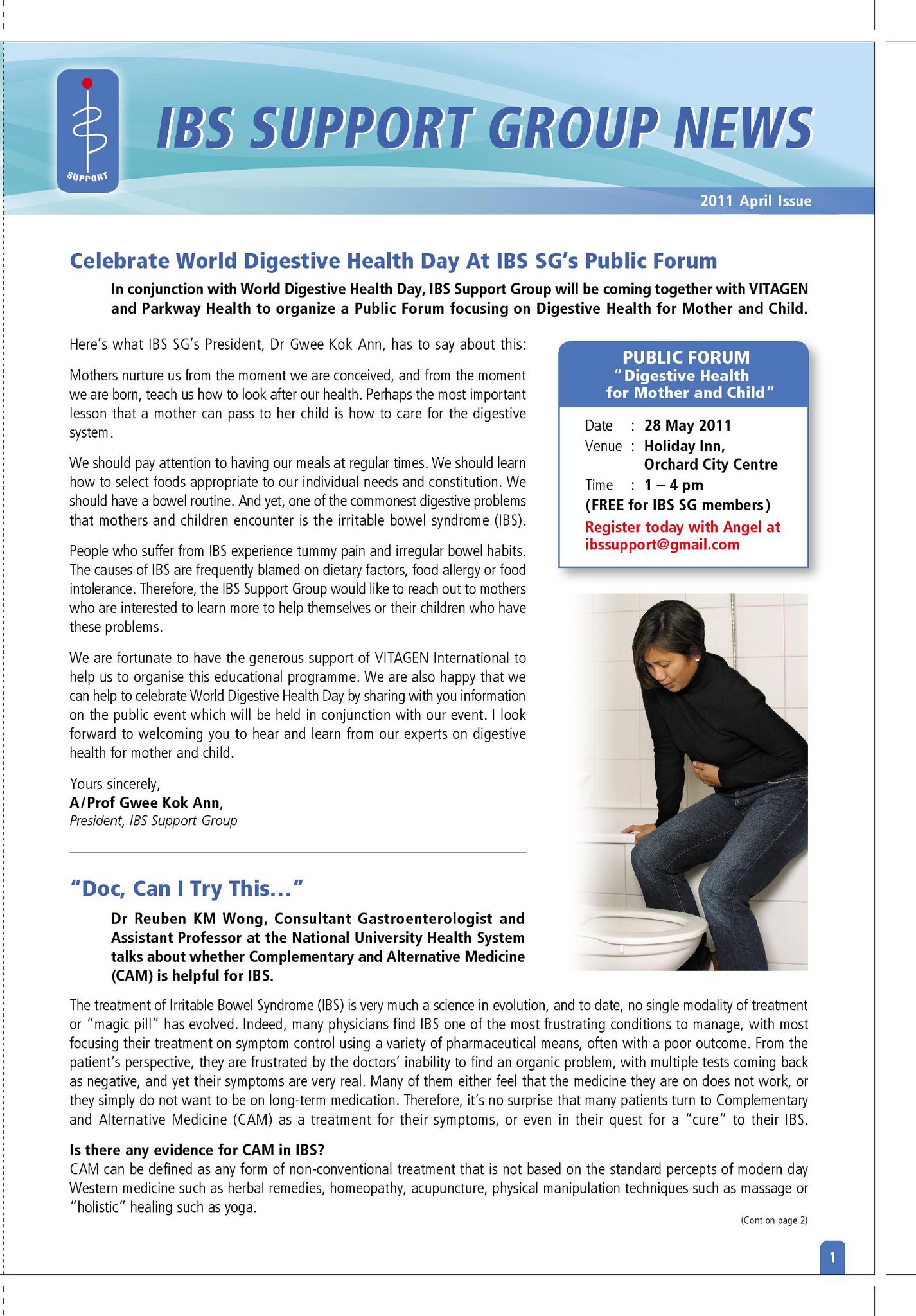 SUPPORT

IBS SUPPORT GROUP NEWS

2011 April Issue

Celebrate World Digestive Health Day At IBS SG's Public Forum

In conjunction with World Digestive Health Day, IBS Support Group will be coming together with VITAGEN and Parkway Health to organize a Public Forum focusing on Digestive Health for Mother and Child.

Here's what IBS SG's President, Dr Gwee Kok Ann, has to say about this:

Mothers nurture us from the moment we are conceived, and from the moment we are born, teach us how to look after our health. Perhaps the most important lesson that a mother can pass to her child is how to care for the digestive system.

We should pay attention to having our meals at regular times. We should learn how to select foods appropriate to our individual needs and constitution. We should have a bowel routine. And yet, one of the commonest digestive problems that mothers and children encounter is the irritable bowel syndrome (IBS).

People who suffer from IBS experience tummy pain and irregular bowel habits. The causes of IBS are frequently blamed on dietary factors, food allergy or food intolerance. Therefore, the IBS Support Group would like to reach out to mothers who are interested to learn more to help themselves or their children who have these problems.

We are fortunate to have the generous support of VITAGEN International to help us to organise this educational programme. We are also happy that we can help to celebrate World Digestive Health Day by sharing with you information on the public event which will be held in conjunction with our event. I look forward to welcoming you to hear and learn from our experts on digestive health for mother and child.

Yours sincerely,
A/Prof Gwee Kok Ann,
President, IBS Support Group

PUBLIC FORUM
"Digestive Health for Mother and Child"

Date : 28 May 2011
Venue : Holiday Inn, Orchard City Centre
Time : 1 – 4 pm
(FREE for IBS SG members)
Register today with Angel at ibssupport@gmail.com

"Doc, Can I Try This..."

Dr Reuben KM Wong, Consultant Gastroenterologist and Assistant Professor at the National University Health System talks about whether Complementary and Alternative Medicine (CAM) is helpful for IBS.

The treatment of Irritable Bowel Syndrome (IBS) is very much a science in evolution, and to date, no single modality of treatment or "magic pill" has evolved. Indeed, many physicians find IBS one of the most frustrating conditions to manage, with most focusing their treatment on symptom control using a variety of pharmaceutical means, often with a poor outcome. From the patient's perspective, they are frustrated by the doctors' inability to find an organic problem, with multiple tests coming back as negative, and yet their symptoms are very real. Many of them either feel that the medicine they are on does not work, or they simply do not want to be on long-term medication. Therefore, it's no surprise that many patients turn to Complementary and Alternative Medicine (CAM) as a treatment for their symptoms, or even in their quest for a "cure" to their IBS.

Is there any evidence for CAM in IBS?
CAM can be defined as any form of non-conventional treatment that is not based on the standard percepts of modern day Western medicine such as herbal remedies, homeopathy, acupuncture, physical manipulation techniques such as massage or "holistic" healing such as yoga.

(Cont on page 2)

1